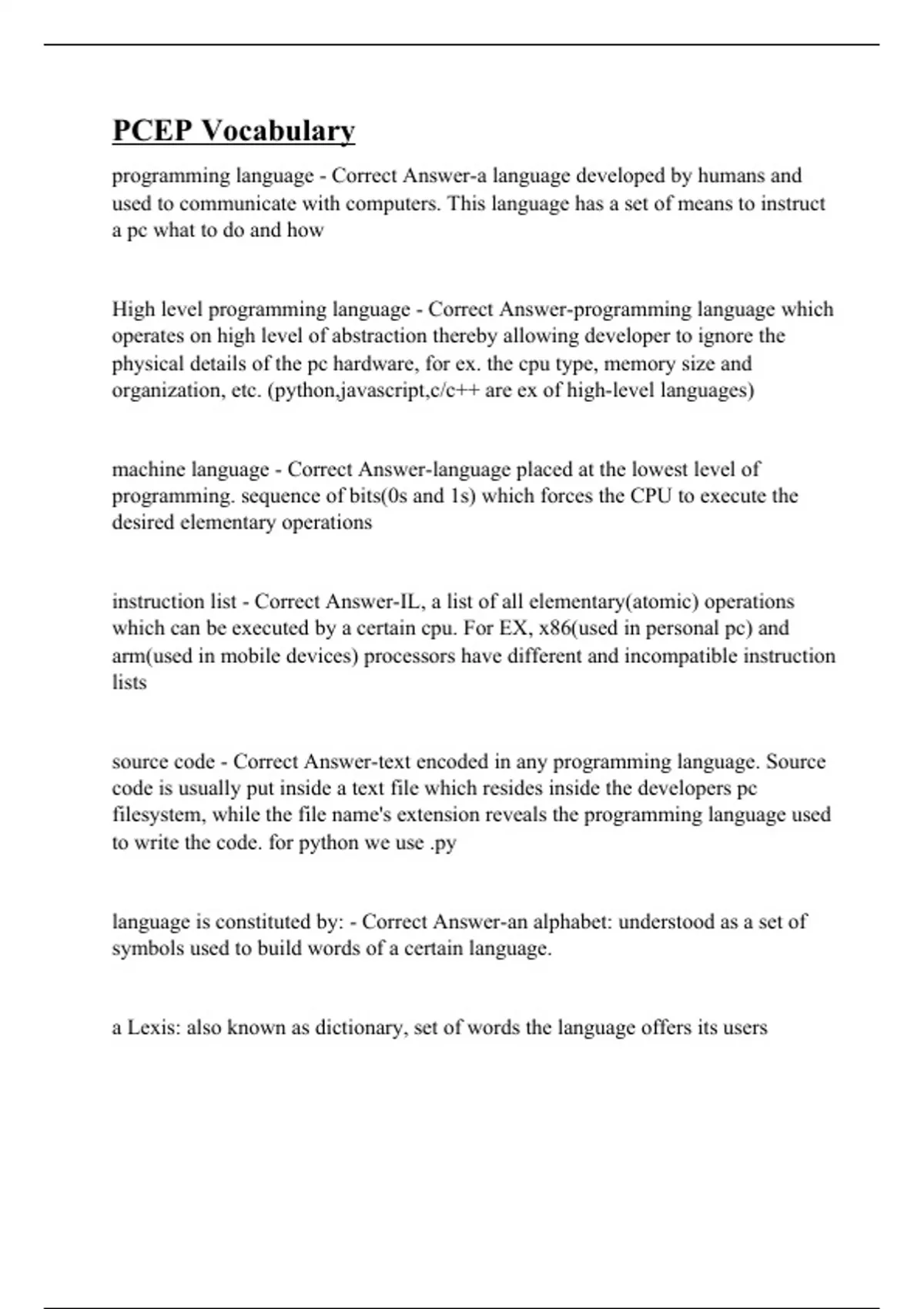 PCEP Vocabulary

programming language - Correct Answer-a language developed by humans and used to communicate with computers. This language has a set of means to instruct a pc what to do and how

High level programming language - Correct Answer-programming language which operates on high level of abstraction thereby allowing developer to ignore the physical details of the pc hardware, for ex. the cpu type, memory size and organization, etc. (python,javascript,c/c++ are ex of high-level languages)

machine language - Correct Answer-language placed at the lowest level of programming. sequence of bits(0s and 1s) which forces the CPU to execute the desired elementary operations

instruction list - Correct Answer-IL, a list of all elementary(atomic) operations which can be executed by a certain cpu. For EX, x86(used in personal pc) and arm(used in mobile devices) processors have different and incompatible instruction lists

source code - Correct Answer-text encoded in any programming language. Source code is usually put inside a text file which resides inside the developers pc filesystem, while the file name's extension reveals the programming language used to write the code. for python we use .py

language is constituted by: - Correct Answer-an alphabet: understood as a set of symbols used to build words of a certain language.

a Lexis: also known as dictionary, set of words the language offers its users